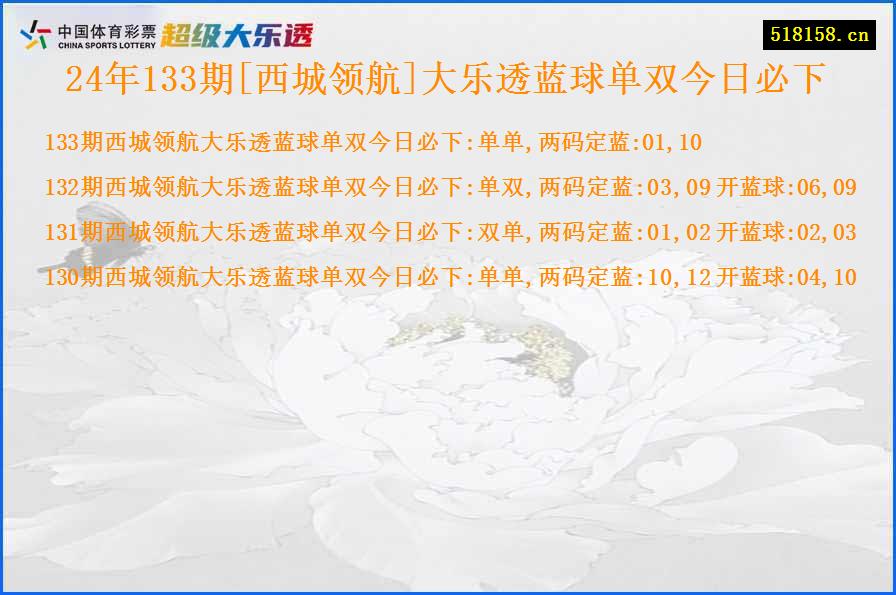 中国体育彩票
CHINA SPORTS LOTTERY
超级大乐透

518158.cn

24年133期[西城领航]大乐透蓝球单双今日必下

133期西城领航大乐透蓝球单双今日必下:单单,两码定蓝:01,10

132期西城领航大乐透蓝球单双今日必下:单双,两码定蓝:03,09 开蓝球:06,09

131期西城领航大乐透蓝球单双今日必下:双单,两码定蓝:01,02 开蓝球:02,03

130期西城领航大乐透蓝球单双今日必下:单单,两码定蓝:10,12 开蓝球:04,10